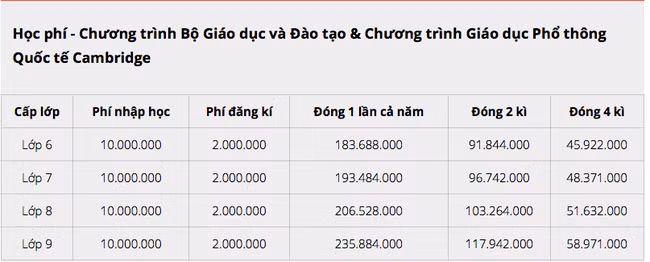 Học phí - Chương trình Bộ Giáo dục và Đào tạo & Chương trình Giáo dục Phổ thông Quốc tế Cambridge

| Cấp lớp | Phí nhập học | Phí đăng kí | Đóng 1 lần cả năm | Đóng 2 kì | Đóng 4 kì |
|---|---|---|---|---|---|
| Lớp 6 | 10.000.000 | 2.000.000 | 183.688.000 | 91.844.000 | 45.922.000 |
| Lớp 7 | 10.000.000 | 2.000.000 | 193.484.000 | 96.742.000 | 48.371.000 |
| Lớp 8 | 10.000.000 | 2.000.000 | 206.528.000 | 103.264.000 | 51.632.000 |
| Lớp 9 | 10.000.000 | 2.000.000 | 235.884.000 | 117.942.000 | 58.971.000 |